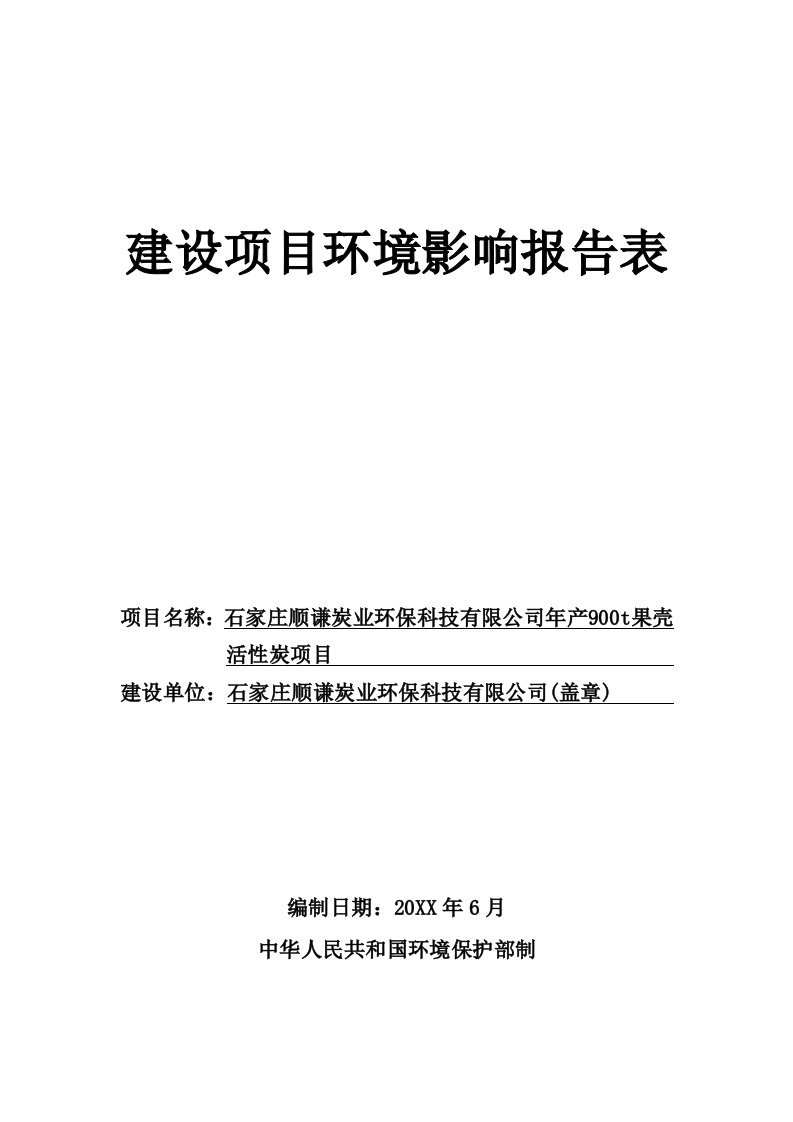 建设项目环境影响报告表

项目名称：石家庄顺谦炭业环保科技有限公司年产900t果壳活性炭项目

建设单位：石家庄顺谦炭业环保科技有限公司(盖章)

编制日期：20XX 年 6 月

中华人民共和国环境保护部制